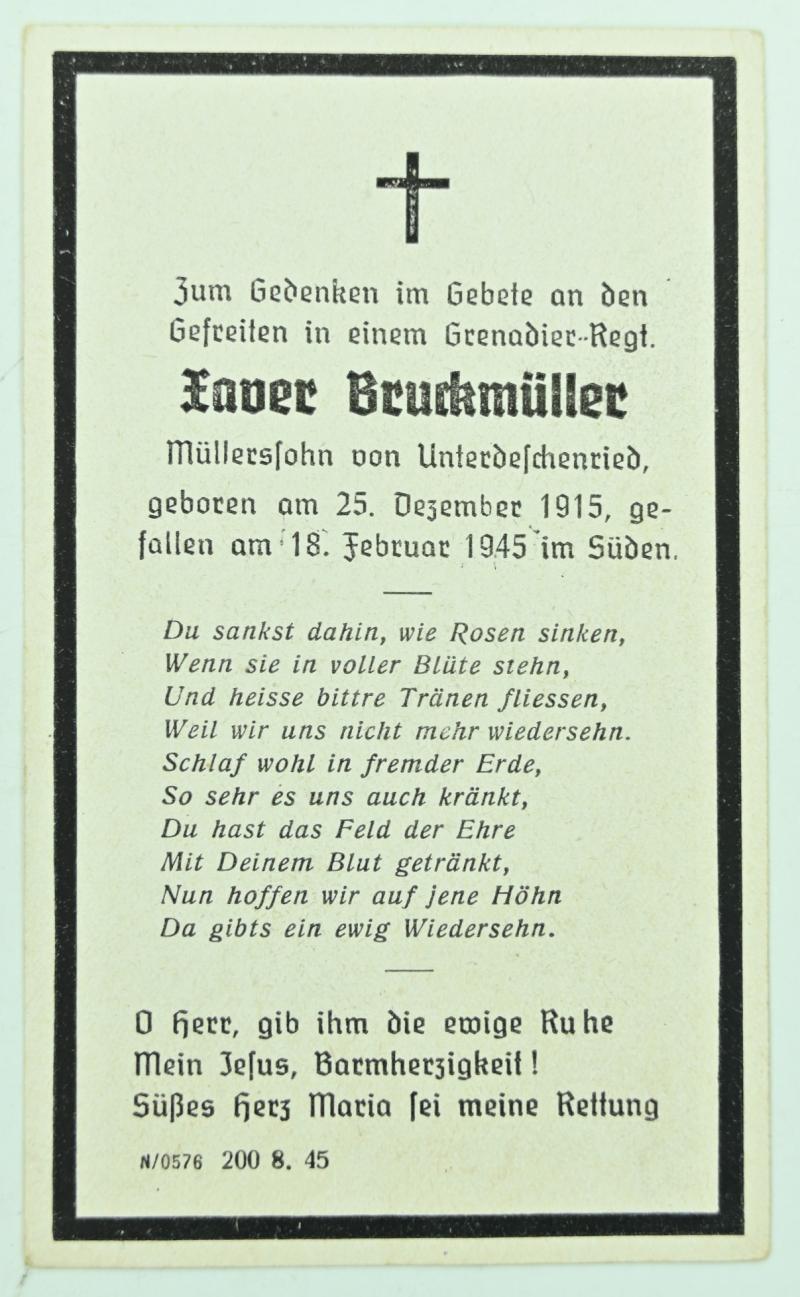 Zum Gedenken im Gebete an den Gefreiten in einem Grenadier-Regt.

Xaver Bruckmüller

Müllerssohn von Unterdeschenried, geboren am 25. Dezember 1915, gefallen am 18. Februar 1945 im Süden.

Du sankst dahin, wie Rosen sinken,
Wenn sie in voller Blüte stehn,
Und heisse bittre Tränen fliessen,
Weil wir uns nicht mehr wiedersehn.
Schlaf wohl in fremder Erde,
So sehr es uns auch kränkt,
Du hast das Feld der Ehre
Mit Deinem Blut getränkt,
Nun hoffen wir auf jene Höhn
Da gibts ein ewig Wiedersehn.

O Herr, gib ihm die ewige Ruhe
Mein Jesus, Barmherzigkeit!
Süßes Herz Maria sei meine Rettung

N/0576 200 8. 45